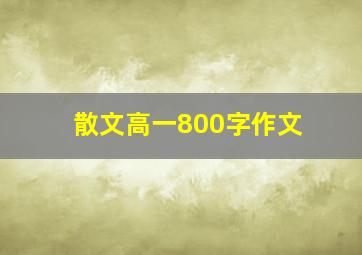 散文高一800字作文